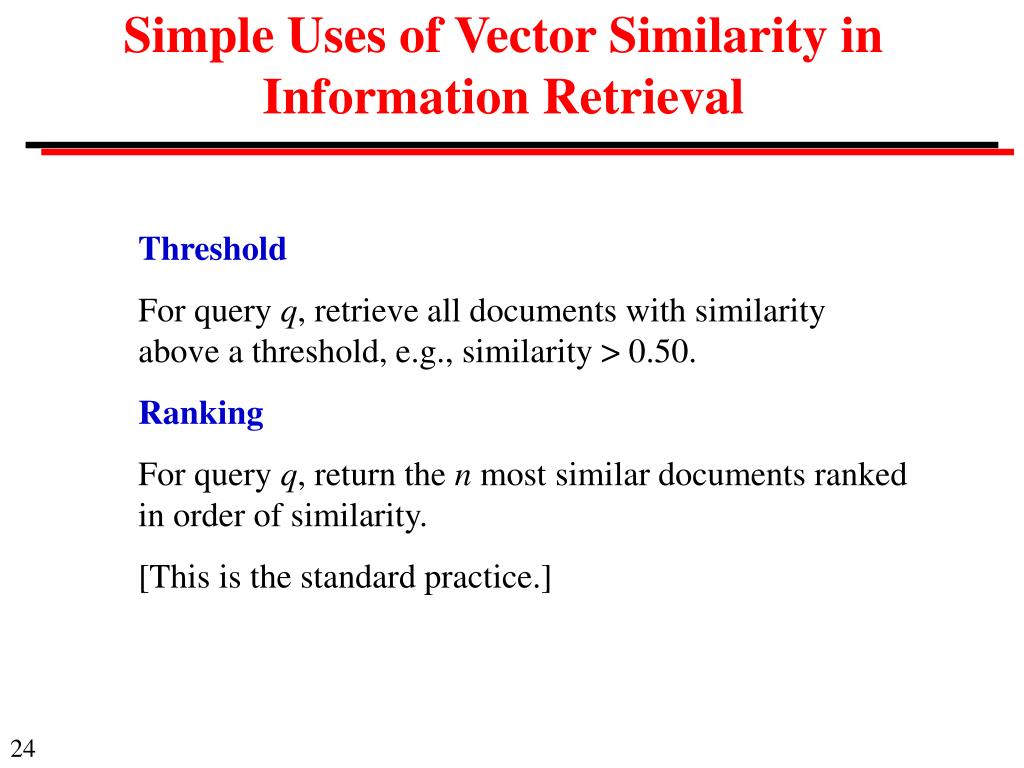 Simple Uses of Vector Similarity in Information Retrieval

Threshold

For query $q$, retrieve all documents with similarity above a threshold, e.g., similarity > 0.50.

Ranking

For query $q$, return the $n$ most similar documents ranked in order of similarity.

[This is the standard practice.]

24